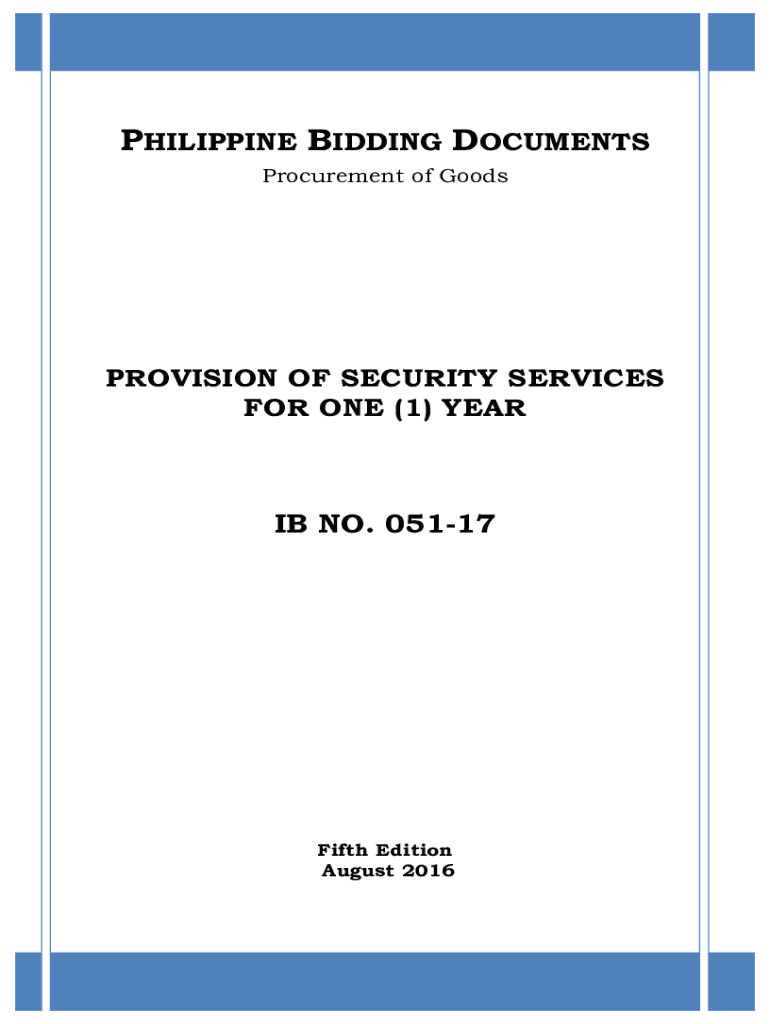 PHILIPPINE BIDDING DOCUMENTS

Procurement of Goods

PROVISION OF SECURITY SERVICES FOR ONE (1) YEAR

IB NO. 051-17

Fifth Edition
August 2016